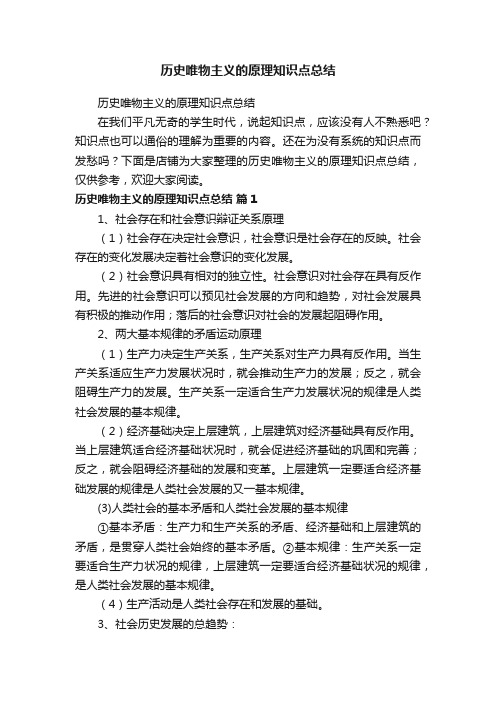 历史唯物主义的原理知识点总结

历史唯物主义的原理知识点总结

在我们平凡无奇的学生时代，说起知识点，应该没有人不熟悉吧？知识点也可以通俗的理解为重要的内容。还在为没有系统的知识点而发愁吗？下面是店铺为大家整理的历史唯物主义的原理知识点总结，仅供参考，欢迎大家阅读。

历史唯物主义的原理知识点总结 篇1

1、社会存在和社会意识辩证关系原理

（1）社会存在决定社会意识，社会意识是社会存在的反映。社会存在的变化发展决定着社会意识的变化发展。

（2）社会意识具有相对的独立性。社会意识对社会存在具有反作用。先进的社会意识可以预见社会发展的方向和趋势，对社会发展具有积极的推动作用；落后的社会意识对社会的发展起阻碍作用。

2、两大基本规律的矛盾运动原理

（1）生产力决定生产关系，生产关系对生产力具有反作用。当生产关系适应生产力发展状况时，就会推动生产力的发展；反之，就会阻碍生产力的发展。生产关系一定适合生产力发展状况的规律是人类社会发展的基本规律。

（2）经济基础决定上层建筑，上层建筑对经济基础具有反作用。当上层建筑适合经济基础状况时，就会促进经济基础的巩固和完善；反之，就会阻碍经济基础的发展和变革。上层建筑一定要适合经济基础发展的规律是人类社会发展的又一基本规律。

(3)人类社会的基本矛盾和人类社会发展的基本规律

①基本矛盾：生产力和生产关系的矛盾、经济基础和上层建筑的矛盾，是贯穿人类社会始终的基本矛盾。②基本规律：生产关系一定要适合生产力状况的规律，上层建筑一定要适合经济基础状况的规律，是人类社会发展的基本规律。

（4）生产活动是人类社会存在和发展的基础。

3、社会历史发展的总趋势：